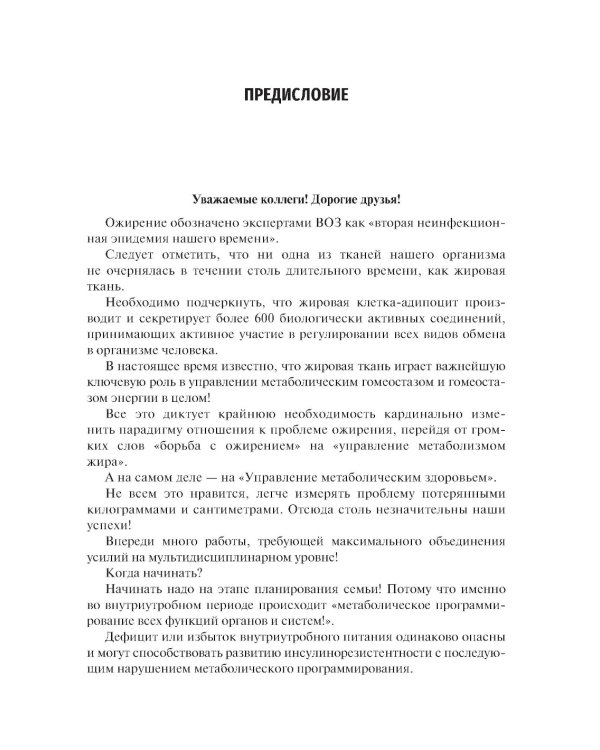 ПРЕДИСЛОВИЕ

Уважаемые коллеги! Дорогие друзья!

Ожирение обозначено экспертами ВОЗ как «вторая неинфекционная эпидемия нашего времени».

Следует отметить, что ни одна из тканей нашего организма не очернялась в течении столь длительного времени, как жировая ткань.

Необходимо подчеркнуть, что жировая клетка-адипоцит производит и секретирует более 600 биологически активных соединений, принимающих активное участие в регулировании всех видов обмена в организме человека.

В настоящее время известно, что жировая ткань играет важнейшую ключевую роль в управлении метаболическим гомеостазом и гомеостазом энергии в целом!

Все это диктует крайнюю необходимость кардинально изменить парадигму отношения к проблеме ожирения, перейдя от громких слов «борьба с ожирением» на «управление метаболизмом жира».

А на самом деле — на «Управление метаболическим здоровьем».

Не всем это нравится, легче измерять проблему потерянными килограммами и сантиметрами. Отсюда столь незначительны наши успехи!

Впереди много работы, требующей максимального объединения усилий на мультидисциплинарном уровне!

Когда начинать?

Начинать надо на этапе планирования семьи! Потому что именно во внутриутробном периоде происходит «метаболическое программирование всех функций органов и систем!».

Дефицит или избыток внутриутробного питания одинаково опасны и могут способствовать развитию инсулинорезистентности с последующим нарушением метаболического программирования.